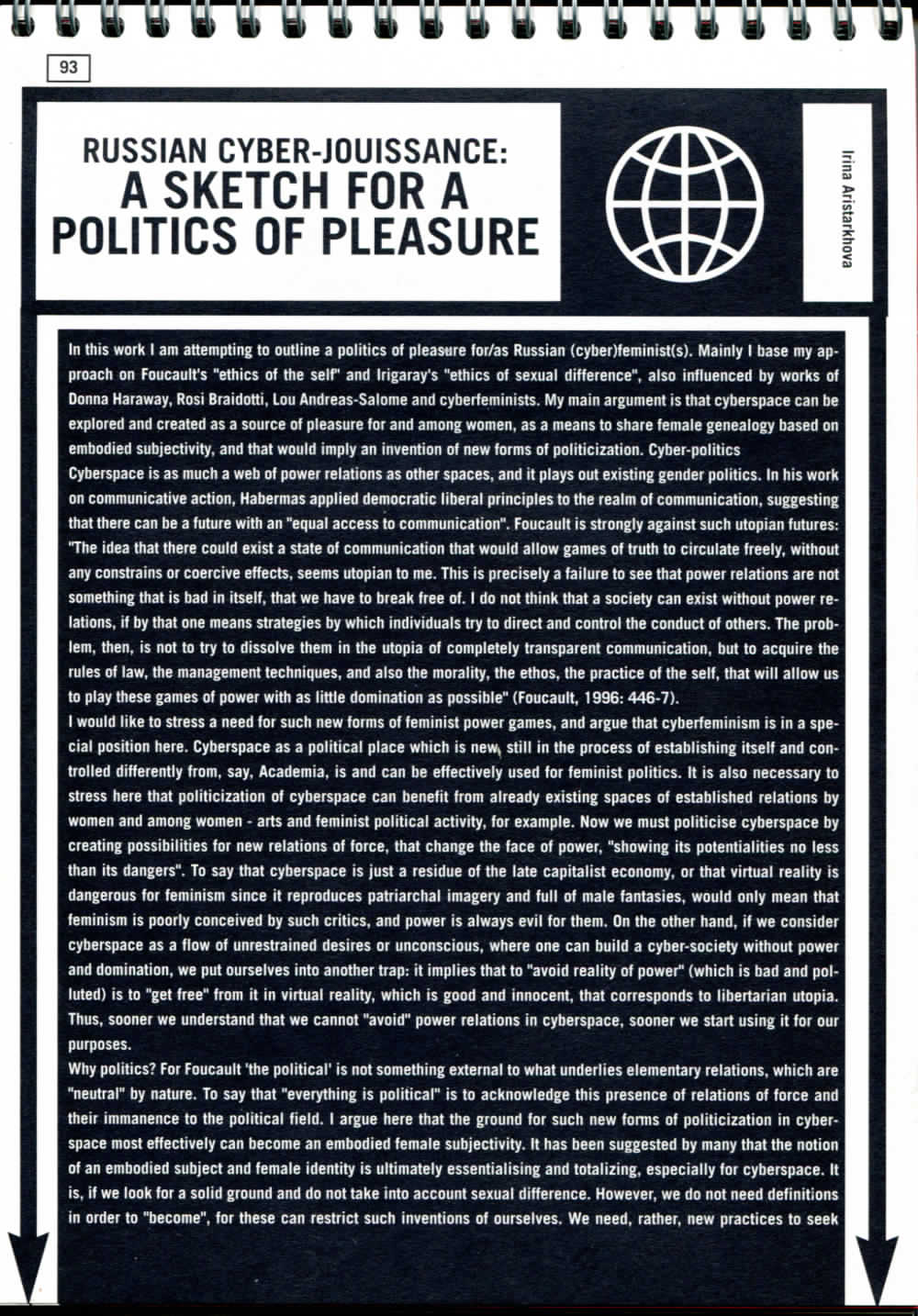 93

RUSSIAN CYBER-JOUISSANCE:
A SKETCH FOR A POLITICS OF PLEASURE

Irina Aristarkhova

In this work I am attempting to outline a politics of pleasure for/as Russian (cyber)feminist(s). Mainly I base my approach on Foucault's "ethics of the self" and Irigaray's "ethics of sexual difference", also influenced by works of Donna Haraway, Rosi Braidotti, Lou Andreas-Salome and cyberfeminists. My main argument is that cyberspace can be explored and created as a source of pleasure for and among women, as a means to share female genealogy based on embodied subjectivity, and that would imply an invention of new forms of politicization. Cyber-politics
Cyberspace is as much a web of power relations as other spaces, and it plays out existing gender politics. In his work on communicative action, Habermas applied democratic liberal principles to the realm of communication, suggesting that there can be a future with an "equal access to communication". Foucault is strongly against such utopian futures: "The idea that there could exist a state of communication that would allow games of truth to circulate freely, without any constrains or coercive effects, seems utopian to me. This is precisely a failure to see that power relations are not something that is bad in itself, that we have to break free of. I do not think that a society can exist without power relations, if by that one means strategies by which individuals try to direct and control the conduct of others. The problem, then, is not to try to dissolve them in the utopia of completely transparent communication, but to acquire the rules of law, the management techniques, and also the morality, the ethos, the practice of the self, that will allow us to play these games of power with as little domination as possible" (Foucault, 1996: 446-7).
I would like to stress a need for such new forms of feminist power games, and argue that cyberfeminism is in a special position here. Cyberspace as a political place which is new, still in the process of establishing itself and controlled differently from, say, Academia, is and can be effectively used for feminist politics. It is also necessary to stress here that politicization of cyberspace can benefit from already existing spaces of established relations by women and among women - arts and feminist political activity, for example. Now we must politicise cyberspace by creating possibilities for new relations of force, that change the face of power, "showing its potentialities no less than its dangers". To say that cyberspace is just a residue of the late capitalist economy, or that virtual reality is dangerous for feminism since it reproduces patriarchal imagery and full of male fantasies, would only mean that feminism is poorly conceived by such critics, and power is always evil for them. On the other hand, if we consider cyberspace as a flow of unrestrained desires or unconscious, where one can build a cyber-society without power and domination, we put ourselves into another trap: it implies that to "avoid reality of power" (which is bad and polluted) is to "get free" from it in virtual reality, which is good and innocent, that corresponds to libertarian utopia. Thus, sooner we understand that we cannot "avoid" power relations in cyberspace, sooner we start using it for our purposes.
Why politics? For Foucault 'the political' is not something external to what underlies elementary relations, which are "neutral" by nature. To say that "everything is political" is to acknowledge this presence of relations of force and their immanence to the political field. I argue here that the ground for such new forms of politicization in cyberspace most effectively can become an embodied female subjectivity. It has been suggested by many that the notion of an embodied subject and female identity is ultimately essentialising and totalizing, especially for cyberspace. It is, if we look for a solid ground and do not take into account sexual difference. However, we do not need definitions in order to "become", for these can restrict such inventions of ourselves. We need, rather, new practices to seek